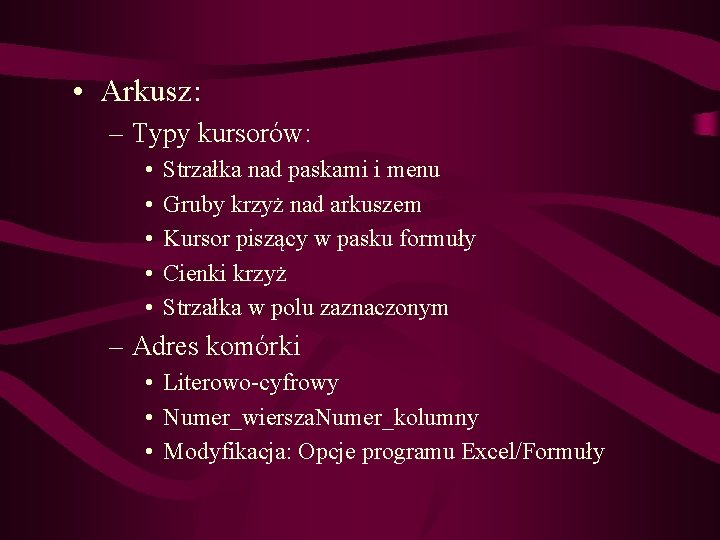 • Arkusz:
– Typy kursorów:
• Strzałka nad paskami i menu
• Gruby krzyż nad arkuszem
• Kursor piszący w pasku formuły
• Cienki krzyż
• Strzałka w polu zaznaczonym
– Adres komórki
• Literowo-cyfrowy
• Numer_wierszaNumer_kolumny
• Modyfikacja: Opcje programu Excel/Formuły